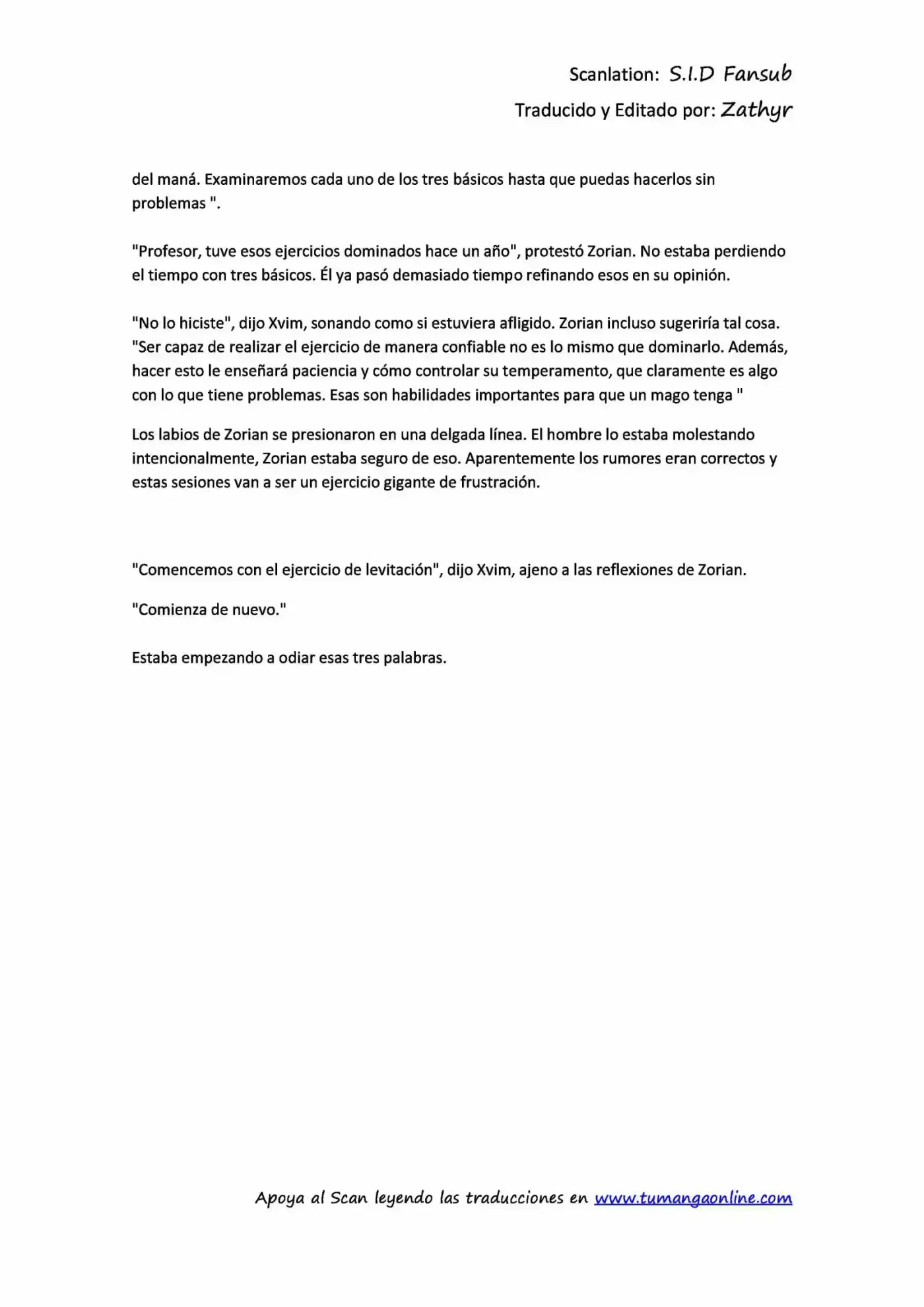 Scanlation: S.I.D Fansub
Traducido y Editado por: Zathyr

del maná. Examinaremos cada uno de los tres básicos hasta que puedas hacerlos sin problemas ".

"Profesor, tuve esos ejercicios dominados hace un año", protestó Zorian. No estaba perdiendo el tiempo con tres básicos. Él ya pasó demasiado tiempo refinando esos en su opinión.

"No lo hiciste", dijo Xvim, sonando como si estuviera afligido. Zorian incluso sugeriría tal cosa. "Ser capaz de realizar el ejercicio de manera confiable no es lo mismo que dominarlo. Además, hacer esto le enseñará paciencia y cómo controlar su temperamento, que claramente es algo con lo que tiene problemas. Esas son habilidades importantes para que un mago tenga "

Los labios de Zorian se presionaron en una delgada línea. El hombre lo estaba molestando intencionalmente, Zorian estaba seguro de eso. Aparentemente los rumores eran correctos y estas sesiones van a ser un ejercicio gigante de frustración.

"Comencemos con el ejercicio de levitación", dijo Xvim, ajeno a las reflexiones de Zorian.

"Comienza de nuevo."

Estaba empezando a odiar esas tres palabras.

Apoya al Scan leyendo las traducciones en www.tumangaonline.com